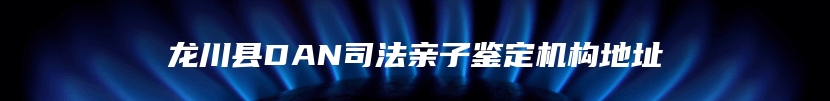 龙川县DAN司法亲子鉴定机构地址